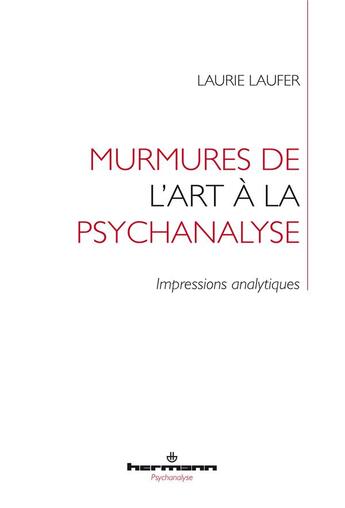 LAURIE LAUFER

MURMURES DE
L'ART À LA
PSYCHANALYSE

Impressions analytiques

hermann
Psychanalyse